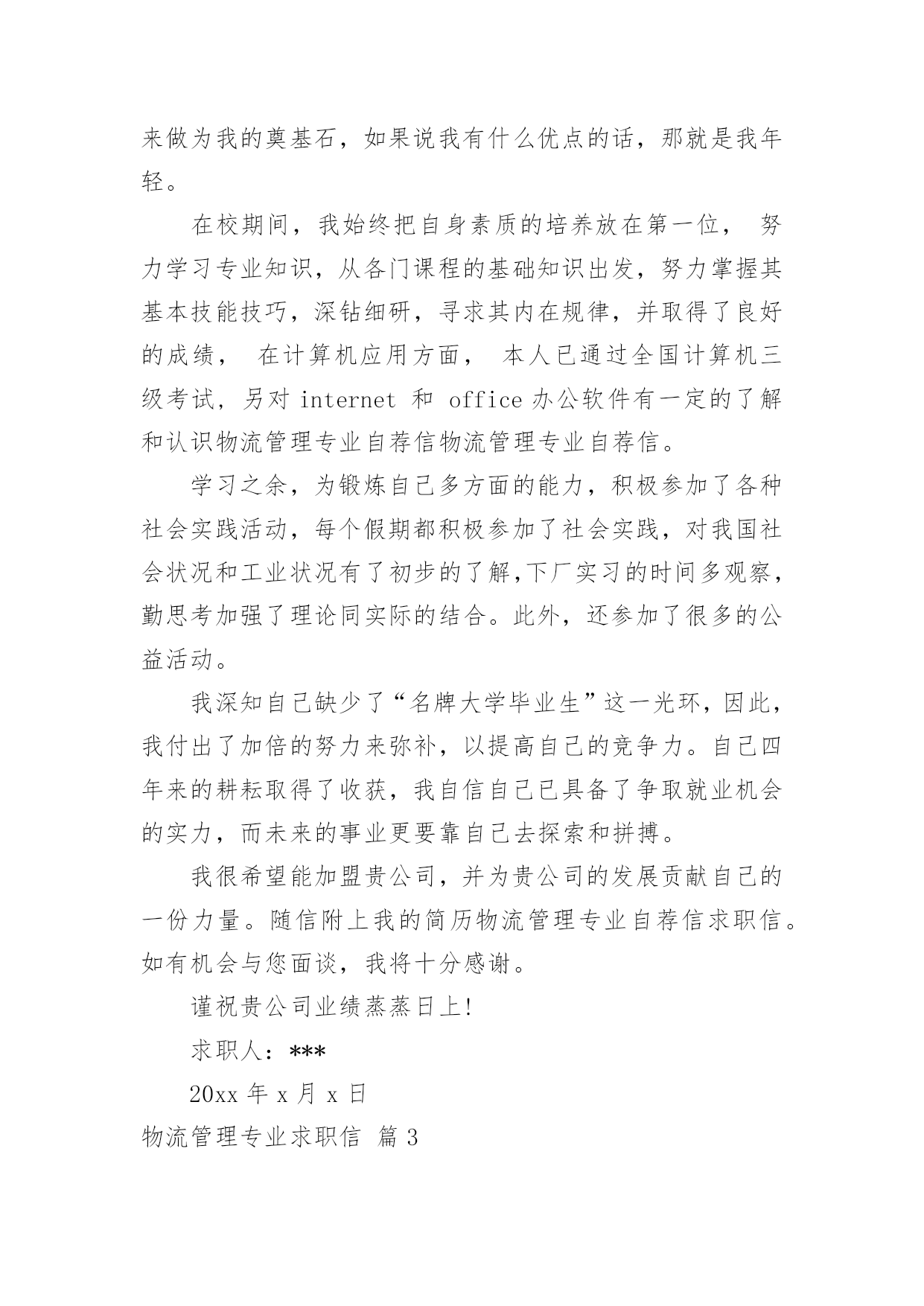 来做为我的奠基石，如果说我有什么优点的话，那就是我年轻。

在校期间，我始终把自身素质的培养放在第一位， 努力学习专业知识，从各门课程的基础知识出发，努力掌握其基本技能技巧，深钻细研，寻求其内在规律，并取得了良好的成绩， 在计算机应用方面， 本人已通过全国计算机三级考试，另对 internet 和 office 办公软件有一定的了解和认识物流管理专业自荐信物流管理专业自荐信。

学习之余，为锻炼自己多方面的能力，积极参加了各种社会实践活动，每个假期都积极参加了社会实践，对我国社会状况和工业状况有了初步的了解,下厂实习的时间多观察，勤思考加强了理论同实际的结合。此外，还参加了很多的公益活动。

我深知自己缺少了“名牌大学毕业生”这一光环，因此，我付出了加倍的努力来弥补，以提高自己的竞争力。自己四年来的耕耘取得了收获，我自信自己已具备了争取就业机会的实力，而未来的事业更要靠自己去探索和拼搏。

我很希望能加盟贵公司，并为贵公司的发展贡献自己的一份力量。随信附上我的简历物流管理专业自荐信求职信。如有机会与您面谈，我将十分感谢。

谨祝贵公司业绩蒸蒸日上!

求职人：***

20xx 年 x 月 x 日

物流管理专业求职信 篇 3